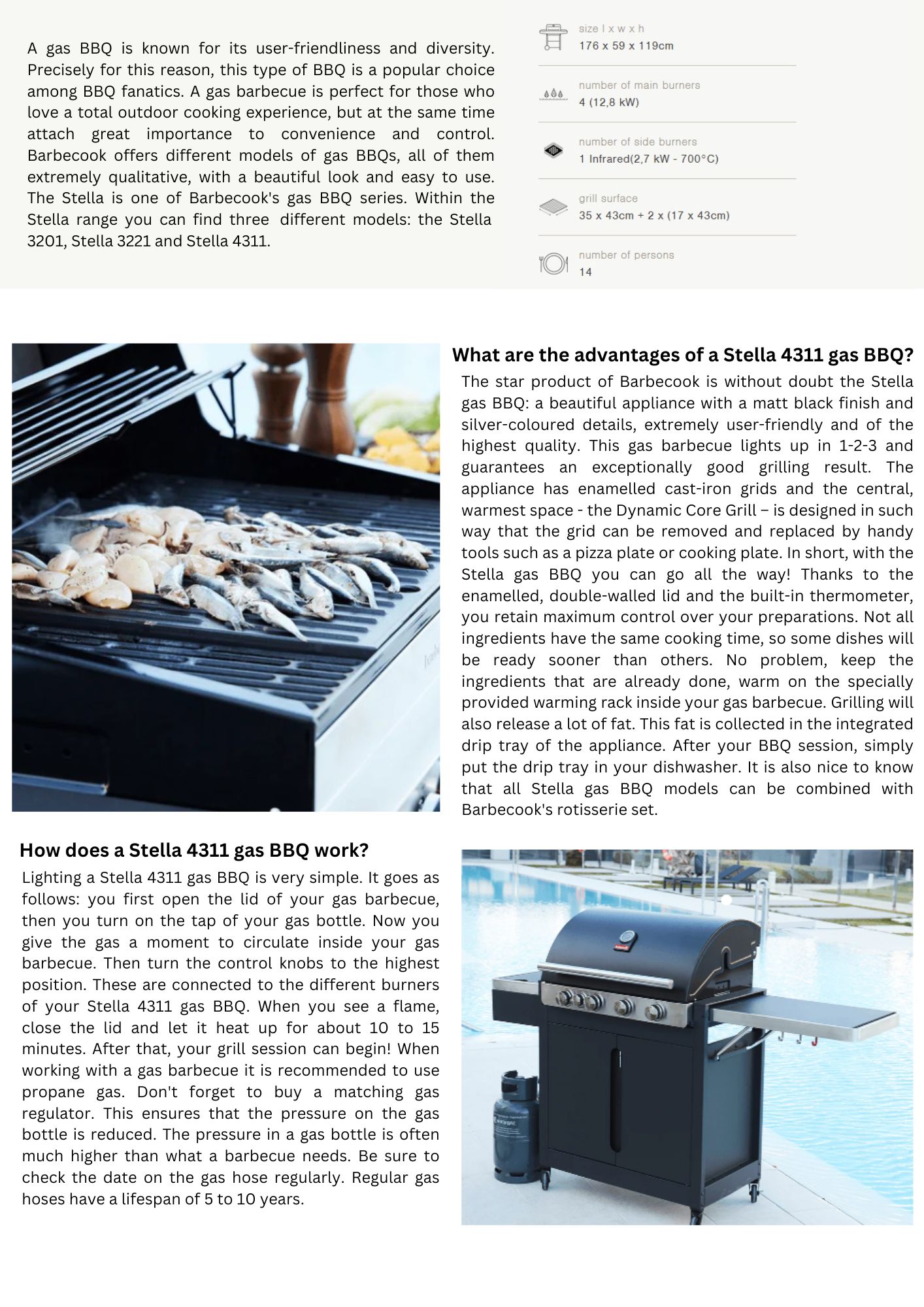 A gas BBQ is known for its user-friendliness and diversity. Precisely for this reason, this type of BBQ is a popular choice among BBQ fanatics. A gas barbecue is perfect for those who love a total outdoor cooking experience, but at the same time attach great importance to convenience and control. Barbecook offers different models of gas BBQs, all of them extremely qualitative, with a beautiful look and easy to use. The Stella is one of Barbecook's gas BBQ series. Within the Stella range you can find three different models: the Stella 3201, Stella 3221 and Stella 4311.

size l x w x h
176 x 59 x 119cm

number of main burners
4 (12,8 kW)

number of side burners
1 Infrared(2,7 kW - 700°C)

grill surface
35 x 43cm + 2 x (17 x 43cm)

number of persons
14

What are the advantages of a Stella 4311 gas BBQ?

The star product of Barbecook is without doubt the Stella gas BBQ: a beautiful appliance with a matt black finish and silver-coloured details, extremely user-friendly and of the highest quality. This gas barbecue lights up in 1-2-3 and guarantees an exceptionally good grilling result. The appliance has enamelled cast-iron grids and the central, warmest space - the Dynamic Core Grill – is designed in such way that the grid can be removed and replaced by handy tools such as a pizza plate or cooking plate. In short, with the Stella gas BBQ you can go all the way! Thanks to the enamelled, double-walled lid and the built-in thermometer, you retain maximum control over your preparations. Not all ingredients have the same cooking time, so some dishes will be ready sooner than others. No problem, keep the ingredients that are already done, warm on the specially provided warming rack inside your gas barbecue. Grilling will also release a lot of fat. This fat is collected in the integrated drip tray of the appliance. After your BBQ session, simply put the drip tray in your dishwasher. It is also nice to know that all Stella gas BBQ models can be combined with Barbecook's rotisserie set.

How does a Stella 4311 gas BBQ work?

Lighting a Stella 4311 gas BBQ is very simple. It goes as follows: you first open the lid of your gas barbecue, then you turn on the tap of your gas bottle. Now you give the gas a moment to circulate inside your gas barbecue. Then turn the control knobs to the highest position. These are connected to the different burners of your Stella 4311 gas BBQ. When you see a flame, close the lid and let it heat up for about 10 to 15 minutes. After that, your grill session can begin! When working with a gas barbecue it is recommended to use propane gas. Don't forget to buy a matching gas regulator. This ensures that the pressure on the gas bottle is reduced. The pressure in a gas bottle is often much higher than what a barbecue needs. Be sure to check the date on the gas hose regularly. Regular gas hoses have a lifespan of 5 to 10 years.